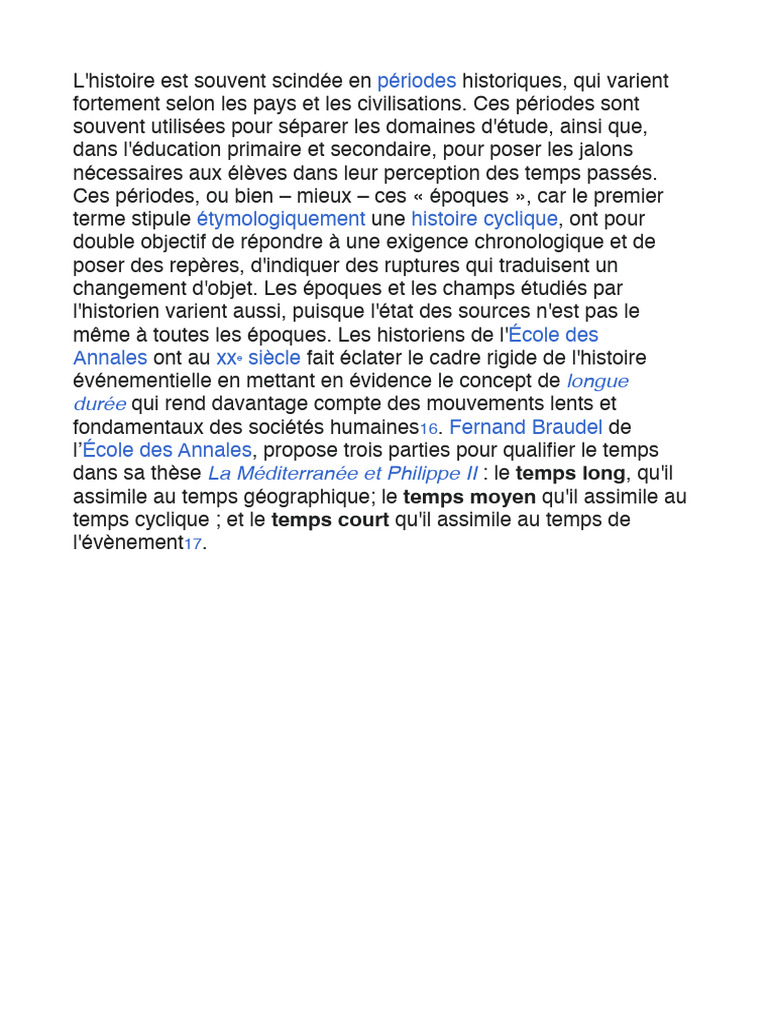 L'histoire est souvent scindée en périodes historiques, qui varient fortement selon les pays et les civilisations. Ces périodes sont souvent utilisées pour séparer les domaines d'étude, ainsi que, dans l'éducation primaire et secondaire, pour poser les jalons nécessaires aux élèves dans leur perception des temps passés. Ces périodes, ou bien – mieux – ces « époques », car le premier terme stipule étymologiquement une histoire cyclique, ont pour double objectif de répondre à une exigence chronologique et de poser des repères, d'indiquer des ruptures qui traduisent un changement d'objet. Les époques et les champs étudiés par l'historien varient aussi, puisque l'état des sources n'est pas le même à toutes les époques. Les historiens de l'École des Annales ont au xxe siècle fait éclater le cadre rigide de l'histoire événementielle en mettant en évidence le concept de longue durée qui rend davantage compte des mouvements lents et fondamentaux des sociétés humaines16. Fernand Braudel de l'École des Annales, propose trois parties pour qualifier le temps dans sa thèse La Méditerranée et Philippe II : le temps long, qu'il assimile au temps géographique; le temps moyen qu'il assimile au temps cyclique ; et le temps court qu'il assimile au temps de l'évènement17.